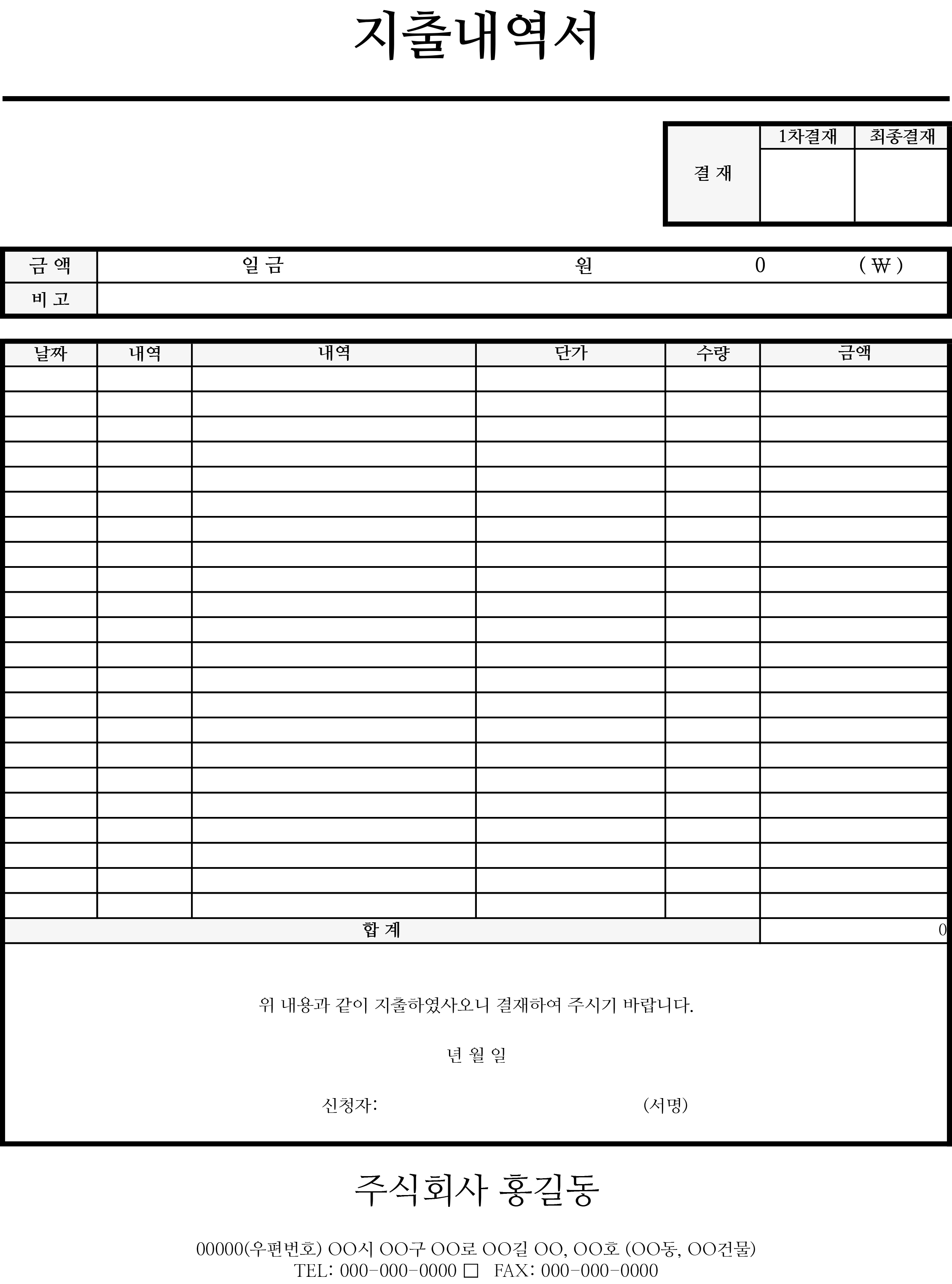 지출내역서

| 결 재 | 1차결재 | 최종결재 |
|---|---|---|
| | | |

| 금 액 | 일 금 원 0 ( ₩ ) |
|---|---|
| 비 고 | |

| 날짜 | 내역 | 내역 | 단가 | 수량 | 금액 |
|---|---|---|---|---|---|
| | | | | | |
| | | | | | |
| | | | | | |
| | | | | | |
| | | | | | |
| | | | | | |
| | | | | | |
| | | | | | |
| | | | | | |
| | | | | | |
| | | | | | |
| | | | | | |
| | | | | | |
| | | | | | |
| | | | | | |
| | | | | | |
| | | | | | |
| | | | | | |
| | | | | | |
| | | | | | |
| | | | | | |
| | | | | | |
| 합 계 | | | | | 0 |

위 내용과 같이 지출하였사오니 결재하여 주시기 바랍니다.

년 월 일

신청자: (서명)

주식회사 홍길동

00000(우편번호) OO시 OO구 OO로 OO길 OO, OO호 (OO동, OO건물)
TEL: 000-000-0000 □ FAX: 000-000-0000